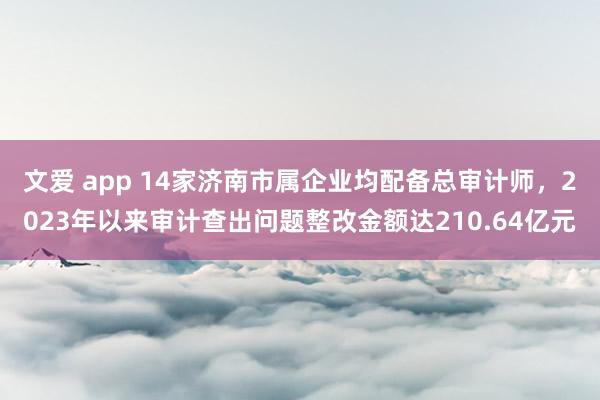 文爱 app 14家济南市属企业均配备总审计师，2023年以来审计查出问题整改金额达210.64亿元